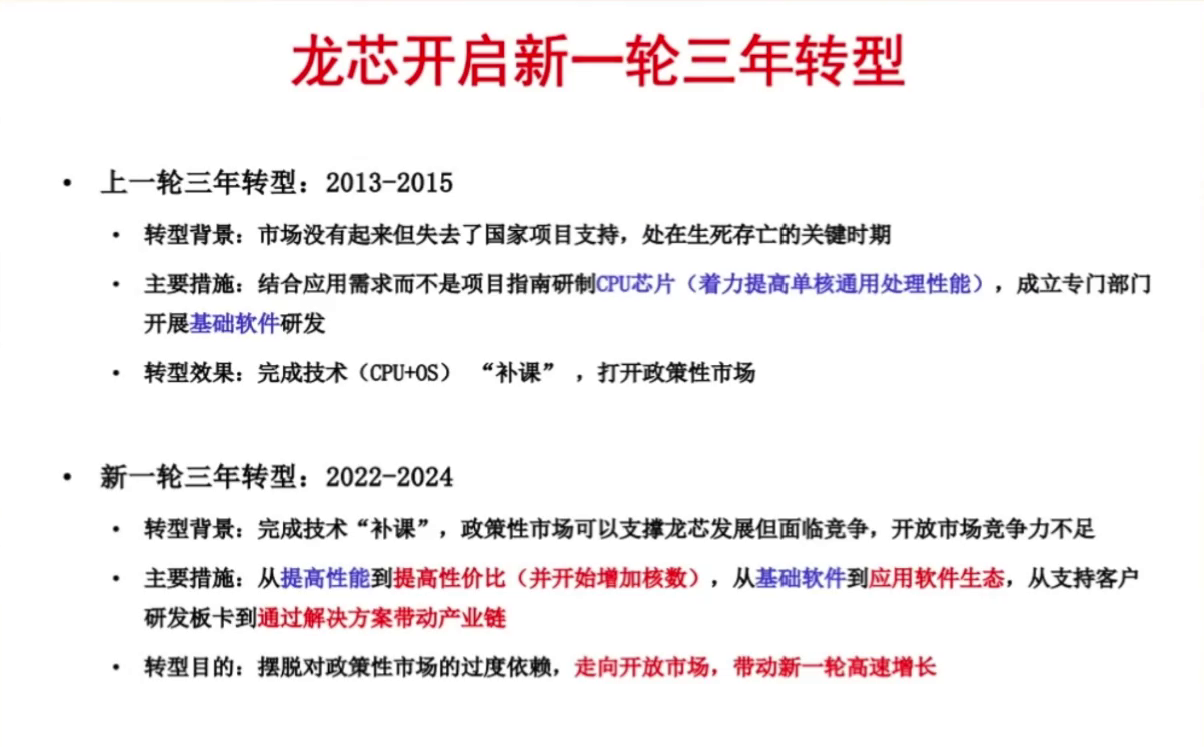 龙芯开启新一轮三年转型

• 上一轮三年转型：2013-2015

• 转型背景：市场没有起来但失去了国家项目支持，处在生死存亡的关键时期

• 主要措施：结合应用需求而不是项目指南研制CPU芯片（着力提高单核通用处理性能），成立专门部门开展基础软件研发

• 转型效果：完成技术（CPU+OS）“补课”，打开政策性市场

• 新一轮三年转型：2022-2024

• 转型背景：完成技术“补课”，政策性市场可以支撑龙芯发展但面临竞争，开放市场竞争力不足

• 主要措施：从提高性能到提高性价比（并开始增加核数），从基础软件到应用软件生态，从支持客户研发板卡到通过解决方案带动产业链

• 转型目的：摆脱对政策性市场的过度依赖，走向开放市场，带动新一轮高速增长